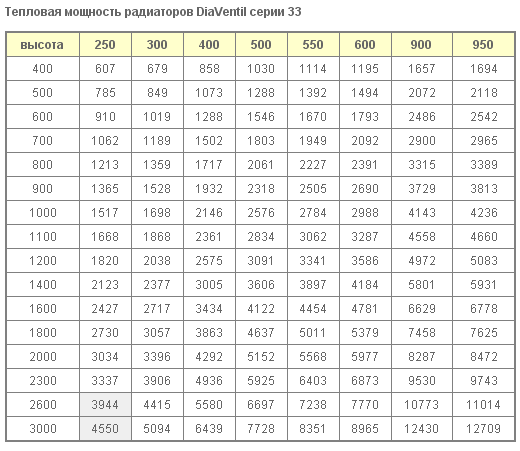 Тепловая мощность радиаторов DiaVentil серии 33

| высота | 250 | 300 | 400 | 500 | 550 | 600 | 900 | 950 |
|---|---|---|---|---|---|---|---|---|
| 400 | 607 | 679 | 858 | 1030 | 1114 | 1195 | 1657 | 1694 |
| 500 | 785 | 849 | 1073 | 1288 | 1392 | 1494 | 2072 | 2118 |
| 600 | 910 | 1019 | 1288 | 1546 | 1670 | 1793 | 2486 | 2542 |
| 700 | 1062 | 1189 | 1502 | 1803 | 1949 | 2092 | 2900 | 2965 |
| 800 | 1213 | 1359 | 1717 | 2061 | 2227 | 2391 | 3315 | 3389 |
| 900 | 1365 | 1528 | 1932 | 2318 | 2505 | 2690 | 3729 | 3813 |
| 1000 | 1517 | 1698 | 2146 | 2576 | 2784 | 2988 | 4143 | 4236 |
| 1100 | 1668 | 1868 | 2361 | 2834 | 3062 | 3287 | 4558 | 4660 |
| 1200 | 1820 | 2038 | 2575 | 3091 | 3341 | 3586 | 4972 | 5083 |
| 1400 | 2123 | 2377 | 3005 | 3606 | 3897 | 4184 | 5801 | 5931 |
| 1600 | 2427 | 2717 | 3434 | 4122 | 4454 | 4781 | 6629 | 6778 |
| 1800 | 2730 | 3057 | 3863 | 4637 | 5011 | 5379 | 7458 | 7625 |
| 2000 | 3034 | 3396 | 4292 | 5152 | 5568 | 5977 | 8287 | 8472 |
| 2300 | 3337 | 3906 | 4936 | 5925 | 6403 | 6873 | 9530 | 9743 |
| 2600 | 3944 | 4415 | 5580 | 6697 | 7238 | 7770 | 10773 | 11014 |
| 3000 | 4550 | 5094 | 6439 | 7728 | 8351 | 8965 | 12430 | 12709 |